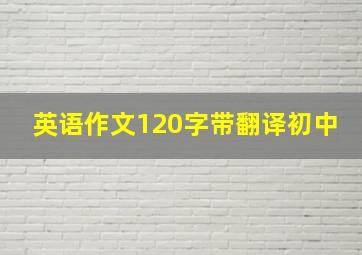 英语作文120字带翻译初中